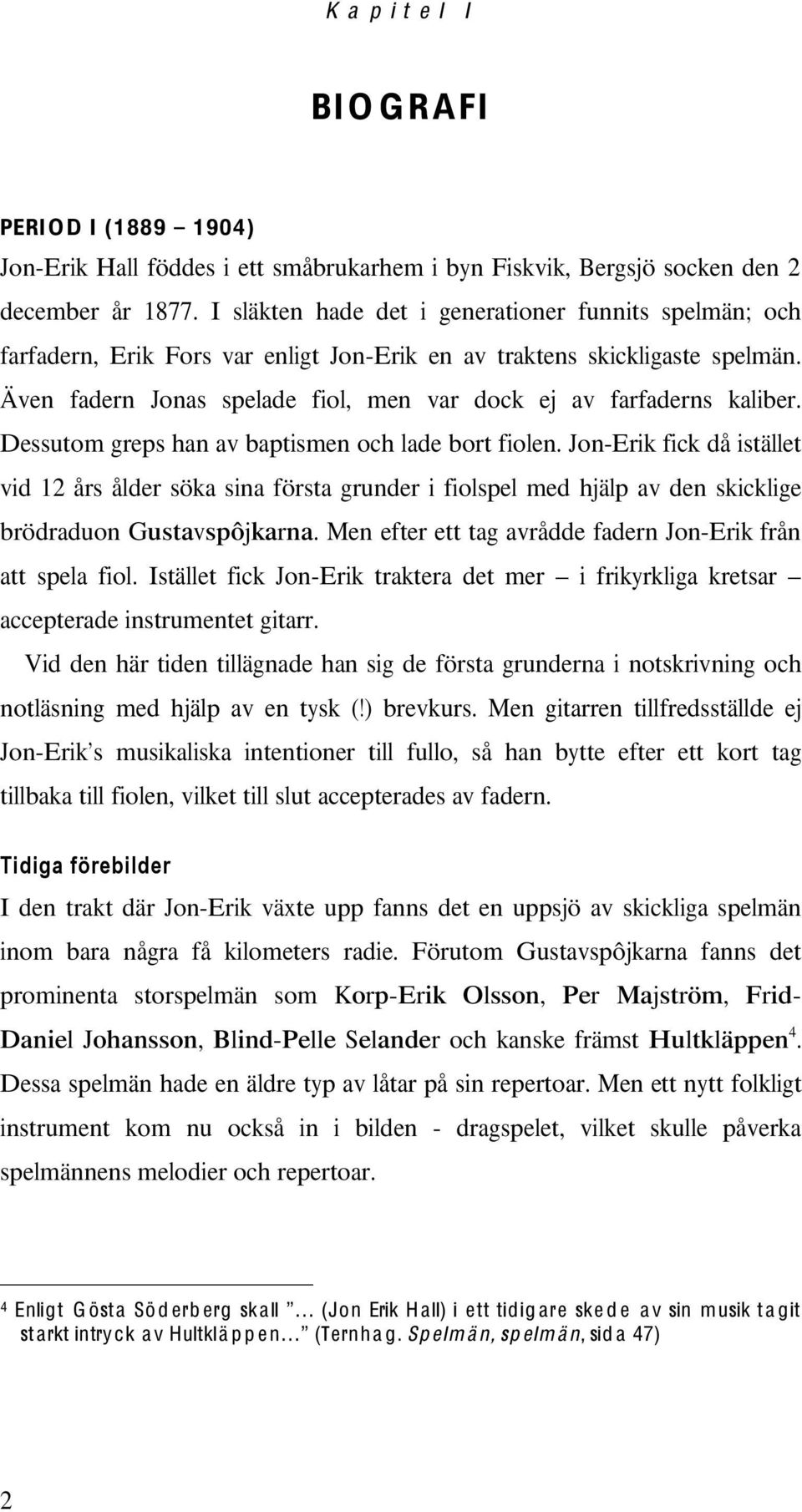 Kapitel I

BIOGRAFI

PERIOD I (1889 – 1904)
Jon-Erik Hall föddes i ett småbrukarhem i byn Fiskvik, Bergsjö socken den 2 december år 1877. I släkten hade det i generationer funnits spelmän; och farfadern, Erik Fors var enligt Jon-Erik en av traktens skickligaste spelmän. Även fadern Jonas spelade fiol, men var dock ej av farfaderns kaliber. Dessutom greps han av baptismen och lade bort fiolen. Jon-Erik fick då istället vid 12 års ålder söka sina första grunder i fiolspel med hjälp av den skicklige brödraduon Gustavspôjkarna. Men efter ett tag avrådde fadern Jon-Erik från att spela fiol. Istället fick Jon-Erik traktera det mer – i frikyrkliga kretsar – accepterade instrumentet gitarr.

Vid den här tiden tillägnade han sig de första grunderna i notskrivning och notläsning med hjälp av en tysk (!) brevkurs. Men gitarren tillfredsställde ej Jon-Erik's musikaliska intentioner till fullo, så han bytte efter ett kort tag tillbaka till fiolen, vilket till slut accepterades av fadern.

Tidiga förebilder
I den trakt där Jon-Erik växte upp fanns det en uppsjö av skickliga spelmän inom bara några få kilometers radie. Förutom Gustavspôjkarna fanns det prominenta storspelmän som Korp-Erik Olsson, Per Majström, Frid-Daniel Johansson, Blind-Pelle Selander och kanske främst Hultkläppen$^4$. Dessa spelmän hade en äldre typ av låtar på sin repertoar. Men ett nytt folkligt instrument kom nu också in i bilden - dragspelet, vilket skulle påverka spelmännens melodier och repertoar.

$^4$ Enligt Gösta Söderberg skall "... (Jon Erik Hall) i ett tidigare skede av sin musik tagit starkt intryck av Hultkläppen..." (Ternhag. Spelmän, spelmän, sida 47)

2